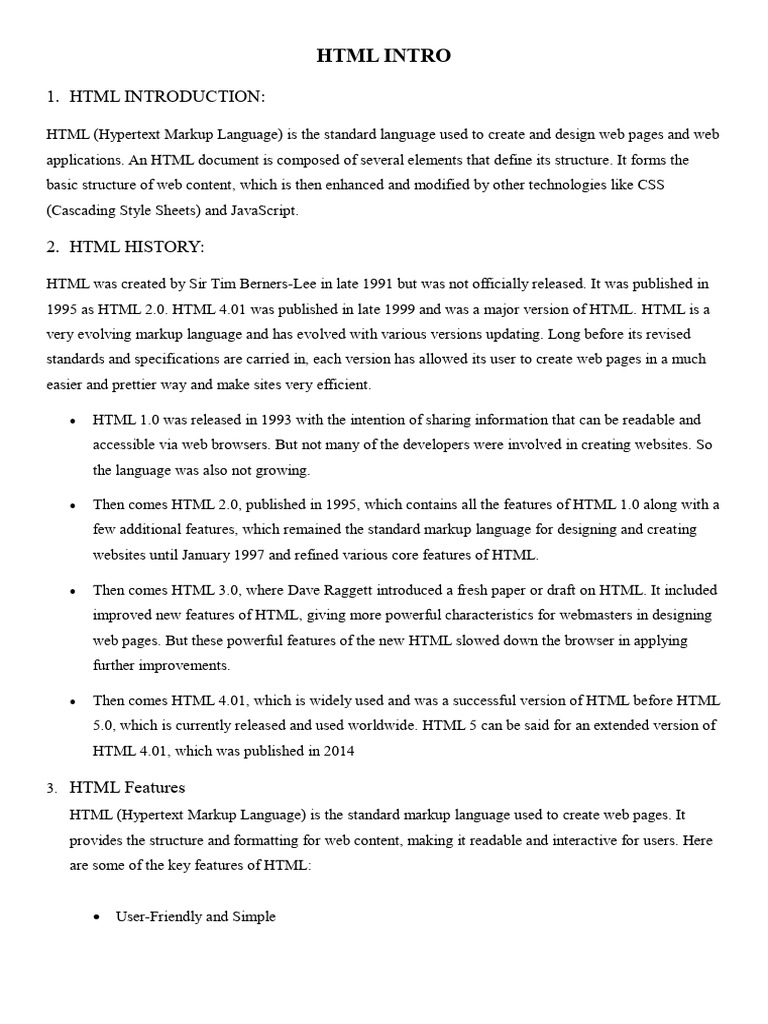 HTML INTRO

1. HTML INTRODUCTION:

HTML (Hypertext Markup Language) is the standard language used to create and design web pages and web applications. An HTML document is composed of several elements that define its structure. It forms the basic structure of web content, which is then enhanced and modified by other technologies like CSS (Cascading Style Sheets) and JavaScript.

2. HTML HISTORY:

HTML was created by Sir Tim Berners-Lee in late 1991 but was not officially released. It was published in 1995 as HTML 2.0. HTML 4.01 was published in late 1999 and was a major version of HTML. HTML is a very evolving markup language and has evolved with various versions updating. Long before its revised standards and specifications are carried in, each version has allowed its user to create web pages in a much easier and prettier way and make sites very efficient.

• HTML 1.0 was released in 1993 with the intention of sharing information that can be readable and accessible via web browsers. But not many of the developers were involved in creating websites. So the language was also not growing.

• Then comes HTML 2.0, published in 1995, which contains all the features of HTML 1.0 along with a few additional features, which remained the standard markup language for designing and creating websites until January 1997 and refined various core features of HTML.

• Then comes HTML 3.0, where Dave Raggett introduced a fresh paper or draft on HTML. It included improved new features of HTML, giving more powerful characteristics for webmasters in designing web pages. But these powerful features of the new HTML slowed down the browser in applying further improvements.

• Then comes HTML 4.01, which is widely used and was a successful version of HTML before HTML 5.0, which is currently released and used worldwide. HTML 5 can be said for an extended version of HTML 4.01, which was published in 2014

3. HTML Features
HTML (Hypertext Markup Language) is the standard markup language used to create web pages. It provides the structure and formatting for web content, making it readable and interactive for users. Here are some of the key features of HTML:

• User-Friendly and Simple